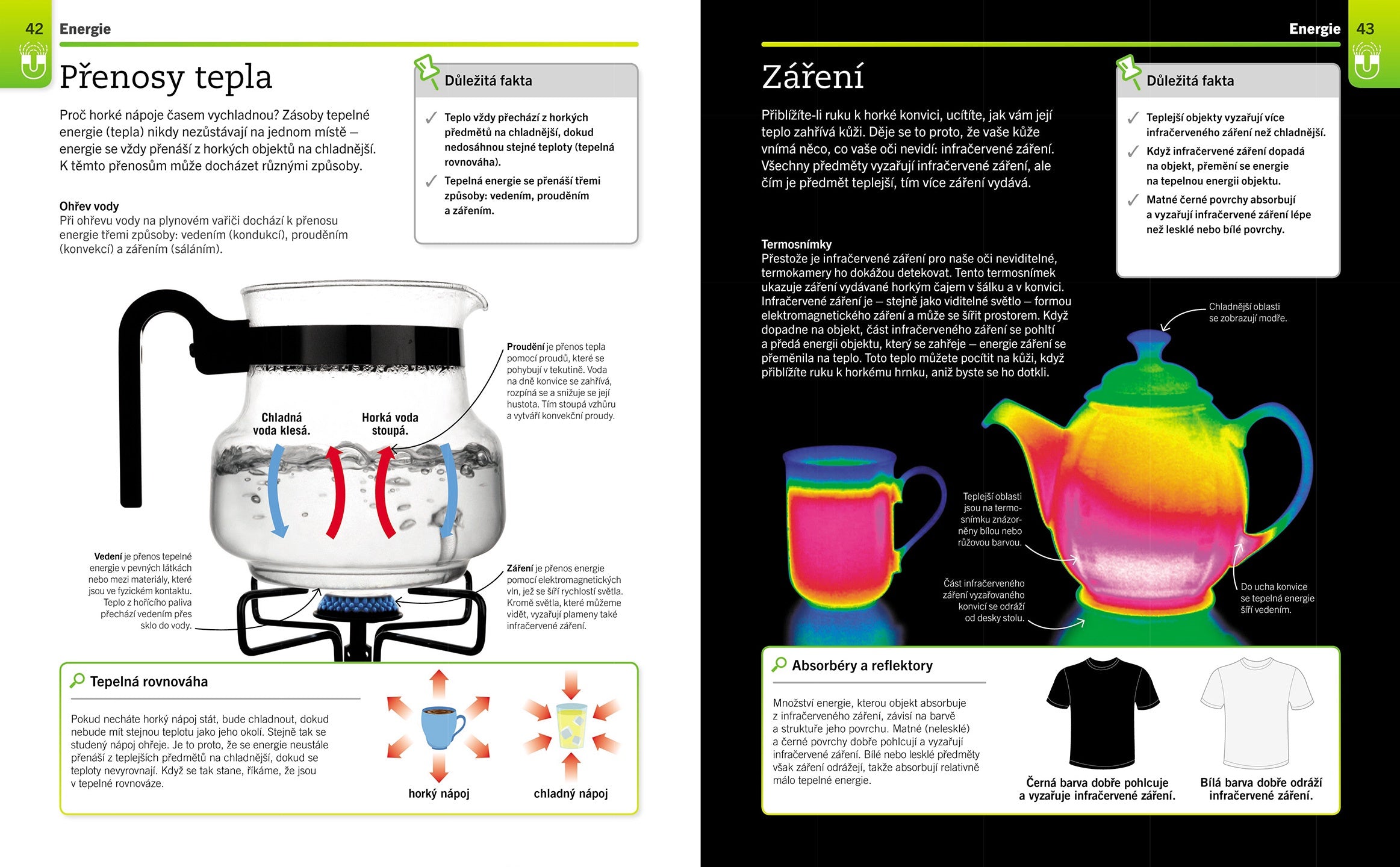 42 Energie

Přenosy tepla

Proč horké nápoje časem vychladnou? Zásoby tepelné energie (tepla) nikdy nezůstávají na jednom místě – energie se vždy přenáší z horkých objektů na chladnější. K těmto přenosům může docházet různými způsoby.

Důležitá fakta

✓ Teplo vždy přechází z horkých předmětů na chladnější, dokud nedosáhnou stejné teploty (tepelná rovnováha).

✓ Tepelná energie se přenáší třemi způsoby: vedením, prouděním a zářením.

Ohřev vody
Při ohřevu vody na plynovém vařiči dochází k přenosu energie třemi způsoby: vedením (kondukcí), prouděním (konvekcí) a zářením (sáláním).

Chladná voda klesá.

Horká voda stoupá.

Proudění je přenos tepla pomocí proudů, které se pohybují v tekutině. Voda na dně konvice se zahřívá, rozpíná se a snižuje se její hustota. Tím stoupá vzhůru a vytváří konvekční proudy.

Vedení je přenos tepelné energie v pevných látkách nebo mezi materiály, které jsou ve fyzickém kontaktu. Teplo z hořícího paliva přechází vedením přes sklo do vody.

Záření je přenos energie pomocí elektromagnetických vln, jež se šíří rychlostí světla. Kromě světla, které můžeme vidět, vyzařují plameny také infračervené záření.

Tepelná rovnováha

Pokud necháte horký nápoj stát, bude chladnout, dokud nebude mít stejnou teplotu jako jeho okolí. Stejně tak se studený nápoj ohřeje. Je to proto, že se energie neustále přenáší z teplejších předmětů na chladnější, dokud se teploty nevyrovnají. Když se tak stane, říkáme, že jsou v tepelné rovnováze.

horký nápoj

chladný nápoj

Energie 43

Záření

Přiblížíte-li ruku k horké konvici, ucítíte, jak vám její teplo zahřívá kůži. Děje se to proto, že vaše kůže vnímá něco, co vaše oči nevidí: infračervené záření. Všechny předměty vyzařují infračervené záření, ale čím je předmět teplejší, tím více záření vydává.

Důležitá fakta

✓ Teplejší objekty vyzařují více infračerveného záření než chladnější.

✓ Když infračervené záření dopadá na objekt, přemění se energie na tepelnou energii objektu.

✓ Matné černé povrchy absorbují a vyzařují infračervené záření lépe než lesklé nebo bílé povrchy.

Termosnímky
Přestože je infračervené záření pro naše oči neviditelné, termokamery ho dokážou detekovat. Tento termosnímek ukazuje záření vydávané horkým čajem v šálku a v konvici. Infračervené záření je – stejně jako viditelné světlo – formou elektromagnetického záření a může se šířit prostorem. Když dopadne na objekt, část infračerveného záření se pohltí a předá energii objektu, který se zahřeje – energie záření se přeměnila na teplo. Toto teplo můžete pocítit na kůži, když přiblížíte ruku k horkému hrnku, aniž byste se ho dotkli.

Chladnější oblasti se zobrazují modře.

Teplejší oblasti jsou na termosnímku znázorněny bílou nebo růžovou barvou.

Část infračerveného záření vyzařovaného konvicí se odráží od desky stolu.

Do ucha konvice se tepelná energie šíří vedením.

Absorbéry a reflektory

Množství energie, kterou objekt absorbuje z infračerveného záření, závisí na barvě a struktuře jeho povrchu. Matné (nelesklé) a černé povrchy dobře pohlcují a vyzařují infračervené záření. Bílé nebo lesklé předměty však záření odrážejí, takže absorbují relativně málo tepelné energie.

Černá barva dobře pohlcuje a vyzařuje infračervené záření.

Bílá barva dobře odráží infračervené záření.